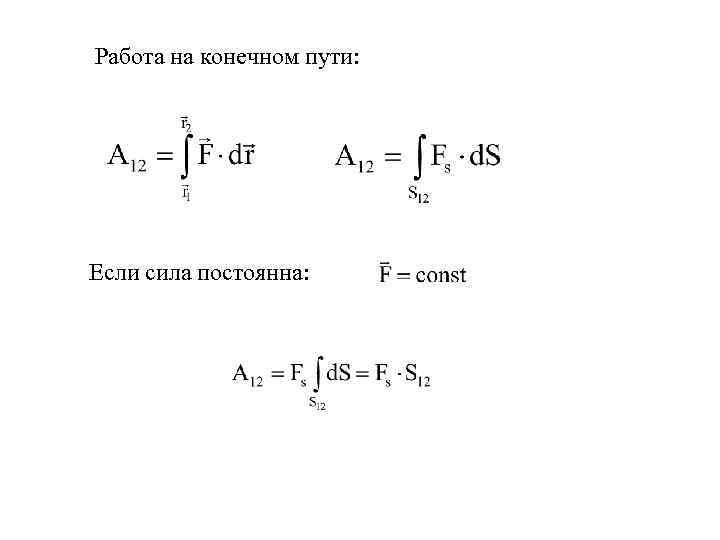 Работа на конечном пути:

$A_{12} = \int_{\vec{r}_1}^{\vec{r}_2} \vec{F} \cdot d\vec{r}$ $A_{12} = \int_{S_{12}} F_s \cdot dS$

Если сила постоянна: $\bar{F} = const$

$A_{12} = F_s \int_{S_{12}} dS = F_s \cdot S_{12}$